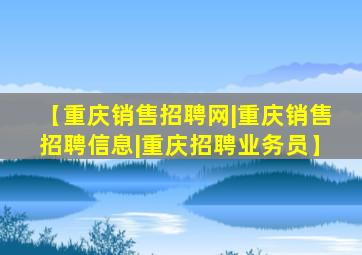 【重庆销售招聘网|重庆销售招聘信息|重庆招聘业务员】